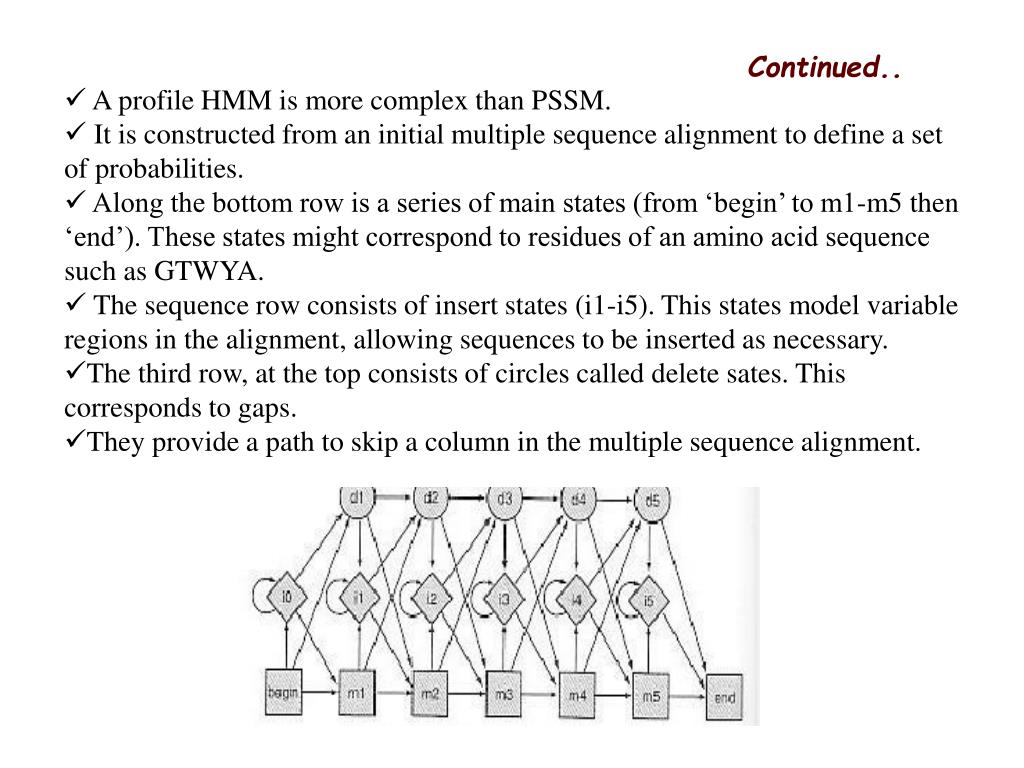 Continued..

✓ A profile HMM is more complex than PSSM.

✓ It is constructed from an initial multiple sequence alignment to define a set of probabilities.

✓ Along the bottom row is a series of main states (from ‘begin’ to m1-m5 then ‘end’). These states might correspond to residues of an amino acid sequence such as GTWYA.

✓ The sequence row consists of insert states (i1-i5). This states model variable regions in the alignment, allowing sequences to be inserted as necessary.

✓The third row, at the top consists of circles called delete sates. This corresponds to gaps.

✓They provide a path to skip a column in the multiple sequence alignment.

d1 d2 d3 d4 d5
i0 i1 i2 i3 i4 i5
begin m1 m2 m3 m4 m5 end